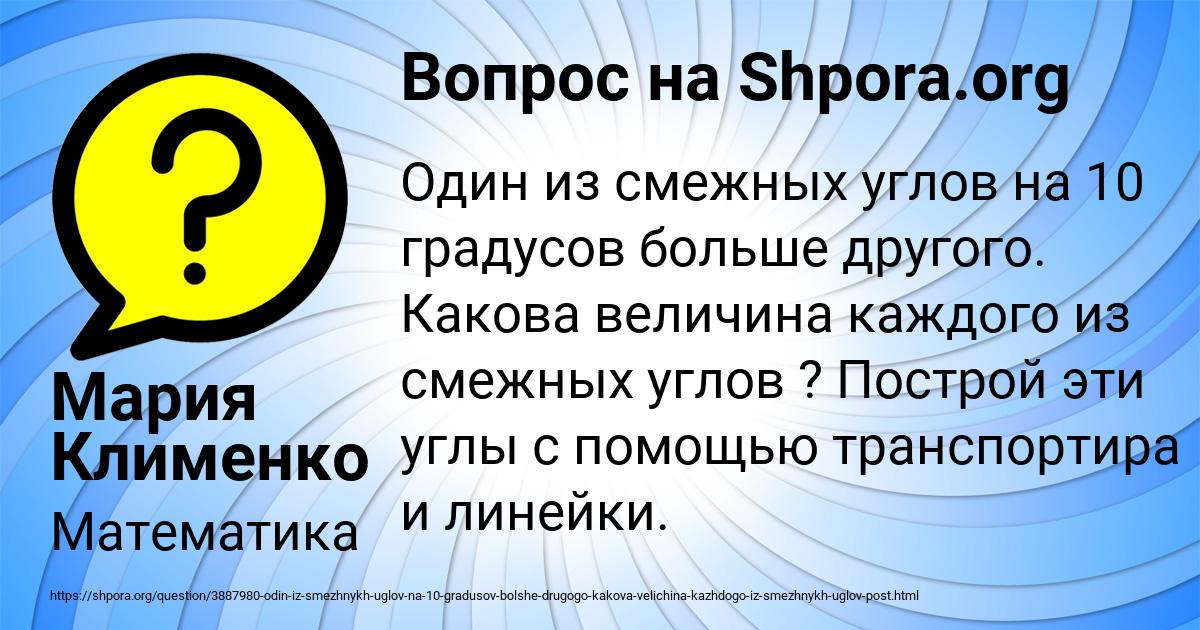 Вопрос на Shpora.org

?

Один из смежных углов на 10 градусов больше другого. Какова величина каждого из смежных углов ? Построй эти углы с помощью транспортира и линейки.

Мария Клименко

Математика

https://shpora.org/question/3887980-odin-iz-smezhnykh-uglov-na-10-gradusov-bolshe-drugogo-kakova-velichina-kazhdogo-iz-smezhnykh-uglov-post.html